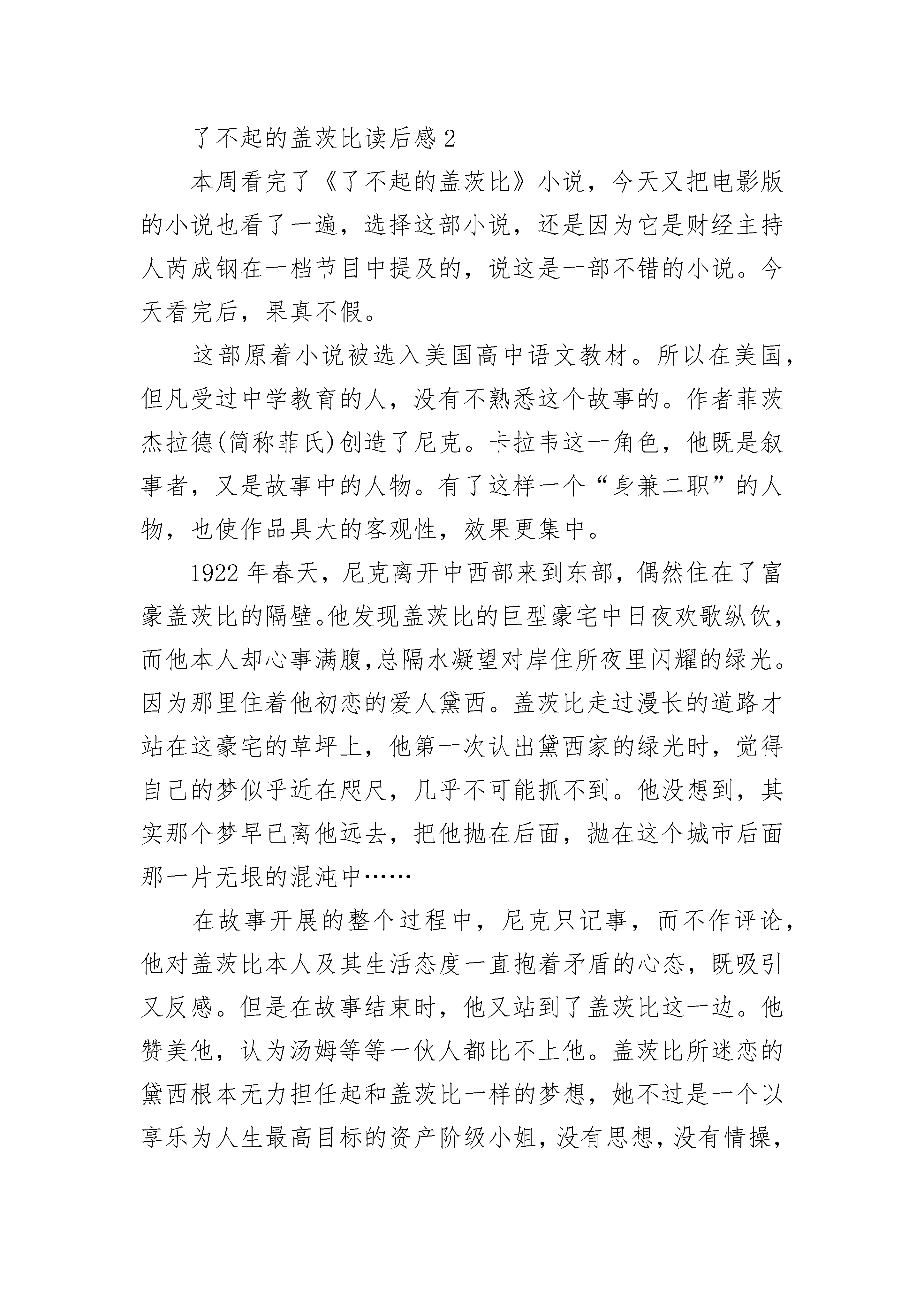 了不起的盖茨比读后感 2

本周看完了《了不起的盖茨比》小说，今天又把电影版的小说也看了一遍，选择这部小说，还是因为它是财经主持人芮成钢在一档节目中提及的，说这是一部不错的小说。今天看完后，果真不假。

这部原着小说被选入美国高中语文教材。所以在美国，但凡受过中学教育的人，没有不熟悉这个故事的。作者菲茨杰拉德(简称菲氏)创造了尼克。卡拉韦这一角色，他既是叙事者，又是故事中的人物。有了这样一个“身兼二职”的人物，也使作品具大的客观性，效果更集中。

1922 年春天，尼克离开中西部来到东部，偶然住在了富豪盖茨比的隔壁。他发现盖茨比的巨型豪宅中日夜欢歌纵饮，而他本人却心事满腹,总隔水凝望对岸住所夜里闪耀的绿光。因为那里住着他初恋的爱人黛西。盖茨比走过漫长的道路才站在这豪宅的草坪上，他第一次认出黛西家的绿光时，觉得自己的梦似乎近在咫尺，几乎不可能抓不到。他没想到，其实那个梦早已离他远去，把他抛在后面，抛在这个城市后面那一片无垠的混沌中……

在故事开展的整个过程中，尼克只记事，而不作评论，他对盖茨比本人及其生活态度一直抱着矛盾的心态，既吸引又反感。但是在故事结束时，他又站到了盖茨比这一边。他赞美他，认为汤姆等等一伙人都比不上他。盖茨比所迷恋的黛西根本无力担任起和盖茨比一样的梦想，她不过是一个以享乐为人生最高目标的资产阶级小姐，没有思想，没有情操，